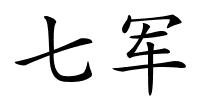 七军